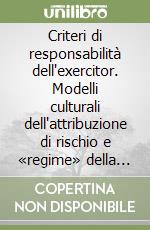 unilibro

Criteri di responsabilità dell'exercitor. Modelli culturali dell'attribuzione di rischio e «regime» della...

COPERTINA NON DISPONIBILE